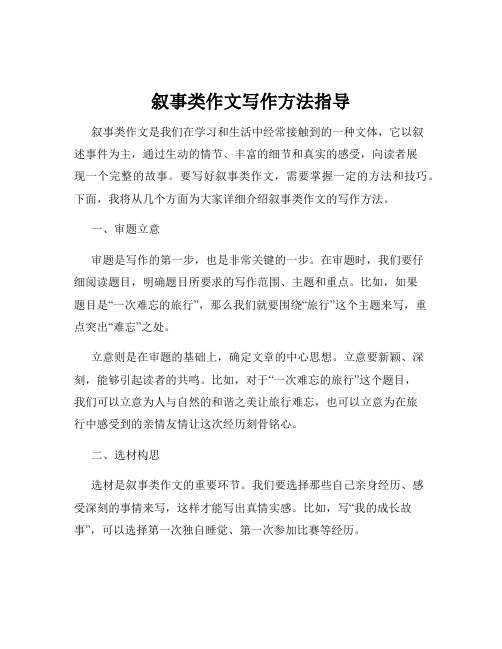 叙事类作文写作方法指导

叙事类作文是我们在学习和生活中经常接触到的一种文体，它以叙述事件为主，通过生动的情节、丰富的细节和真实的感受，向读者展现一个完整的故事。要写好叙事类作文，需要掌握一定的方法和技巧。下面，我将从几个方面为大家详细介绍叙事类作文的写作方法。

一、审题立意

审题是写作的第一步，也是非常关键的一步。在审题时，我们要仔细阅读题目，明确题目所要求的写作范围、主题和重点。比如，如果题目是“一次难忘的旅行”，那么我们就要围绕“旅行”这个主题来写，重点突出“难忘”之处。

立意则是在审题的基础上，确定文章的中心思想。立意要新颖、深刻，能够引起读者的共鸣。比如，对于“一次难忘的旅行”这个题目，我们可以立意为人与自然的和谐之美让旅行难忘，也可以立意为在旅行中感受到的亲情友情让这次经历刻骨铭心。

二、选材构思

选材是叙事类作文的重要环节。我们要选择那些自己亲身经历、感受深刻的事情来写，这样才能写出真情实感。比如，写“我的成长故事”，可以选择第一次独自睡觉、第一次参加比赛等经历。